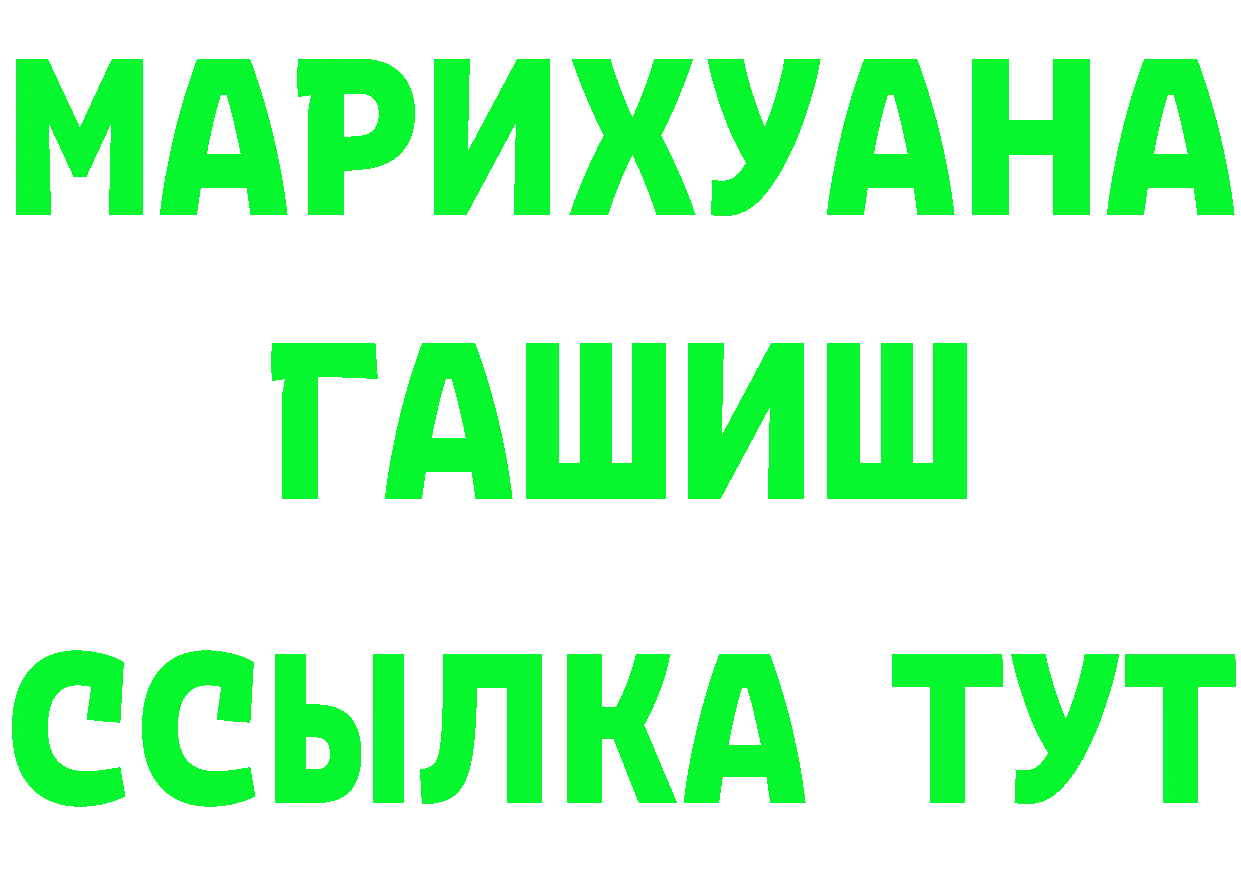 МАРИХУАНА
ГАШИШ
ССЫЛКА ТУТ